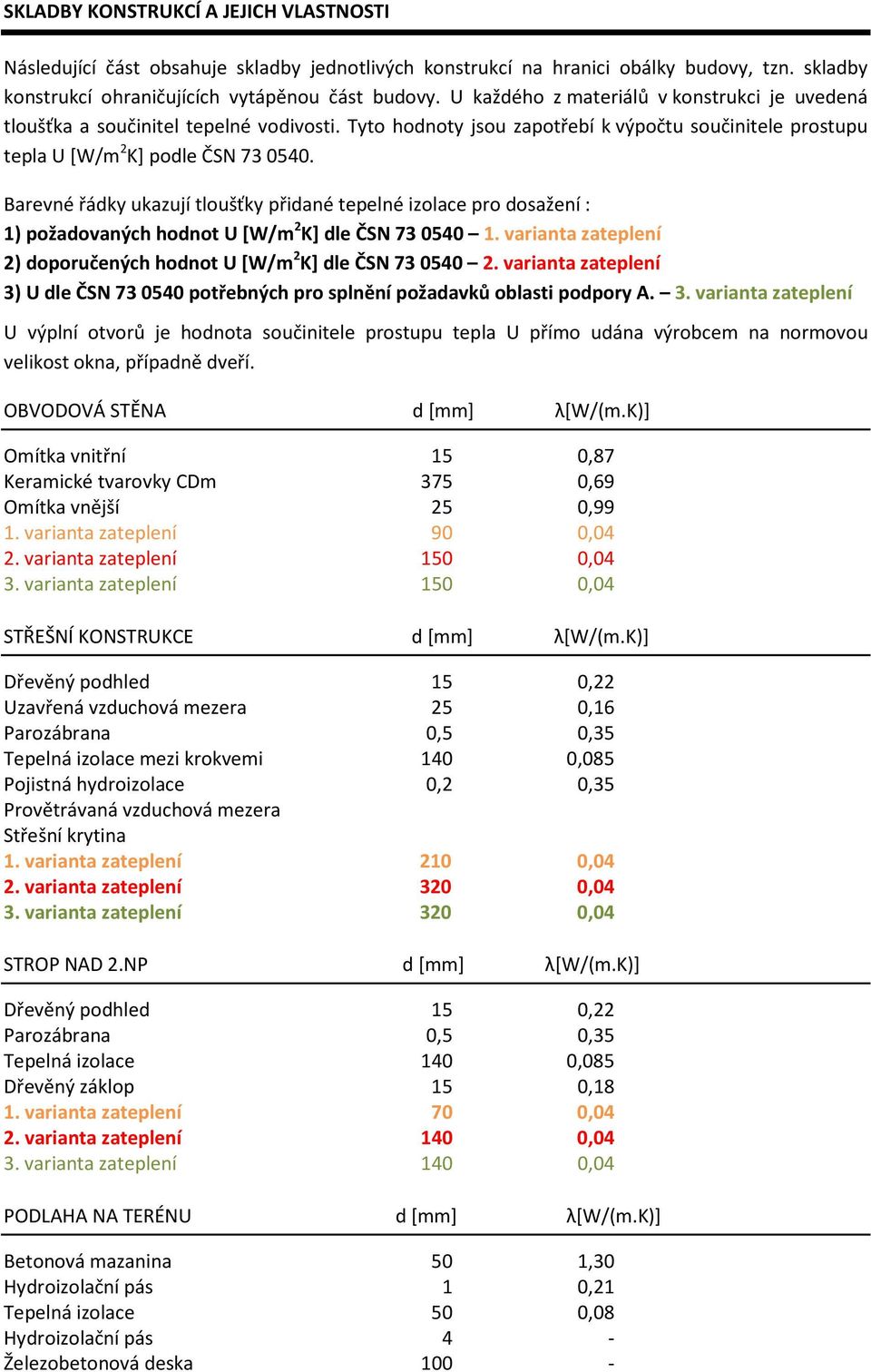 SKLADBY KONSTRUKCÍ A JEJICH VLASTNOSTI

Následující část obsahuje skladby jednotlivých konstrukcí na hranici obálky budovy, tzn. skladby konstrukcí ohraničujících vytápěnou část budovy. U každého z materiálů v konstrukci je uvedená tloušťka a součinitel tepelné vodivosti. Tyto hodnoty jsou zapotřebí k výpočtu součinitele prostupu tepla U [W/m$^2$K] podle ČSN 73 0540.

Barevné řádky ukazují tloušťky přidané tepelné izolace pro dosažení :
1) požadovaných hodnot U [W/m$^2$K] dle ČSN 73 0540 – 1. varianta zateplení
2) doporučených hodnot U [W/m$^2$K] dle ČSN 73 0540 – 2. varianta zateplení
3) U dle ČSN 73 0540 potřebných pro splnění požadavků oblasti podpory A. – 3. varianta zateplení

U výplní otvorů je hodnota součinitele prostupu tepla U přímo udána výrobcem na normovou velikost okna, případně dveří.

| OBVODOVÁ STĚNA | d [mm] | λ[W/(m.K)] |
|---|---|---|
| Omítka vnitřní | 15 | 0,87 |
| Keramické tvarovky CDm | 375 | 0,69 |
| Omítka vnější | 25 | 0,99 |
| 1. varianta zateplení | 90 | 0,04 |
| 2. varianta zateplení | 150 | 0,04 |
| 3. varianta zateplení | 150 | 0,04 |

| STŘEŠNÍ KONSTRUKCE | d [mm] | λ[W/(m.K)] |
|---|---|---|
| Dřevěný podhled | 15 | 0,22 |
| Uzavřená vzduchová mezera | 25 | 0,16 |
| Parozábrana | 0,5 | 0,35 |
| Tepelná izolace mezi krokvemi | 140 | 0,085 |
| Pojistná hydroizolace | 0,2 | 0,35 |
| Provětrávaná vzduchová mezera | | |
| Střešní krytina | | |
| 1. varianta zateplení | 210 | 0,04 |
| 2. varianta zateplení | 320 | 0,04 |
| 3. varianta zateplení | 320 | 0,04 |

| STROP NAD 2.NP | d [mm] | λ[W/(m.K)] |
|---|---|---|
| Dřevěný podhled | 15 | 0,22 |
| Parozábrana | 0,5 | 0,35 |
| Tepelná izolace | 140 | 0,085 |
| Dřevěný záklop | 15 | 0,18 |
| 1. varianta zateplení | 70 | 0,04 |
| 2. varianta zateplení | 140 | 0,04 |
| 3. varianta zateplení | 140 | 0,04 |

| PODLAHA NA TERÉNU | d [mm] | λ[W/(m.K)] |
|---|---|---|
| Betonová mazanina | 50 | 1,30 |
| Hydroizolační pás | 1 | 0,21 |
| Tepelná izolace | 50 | 0,08 |
| Hydroizolační pás | 4 | - |
| Železobetonová deska | 100 | - |